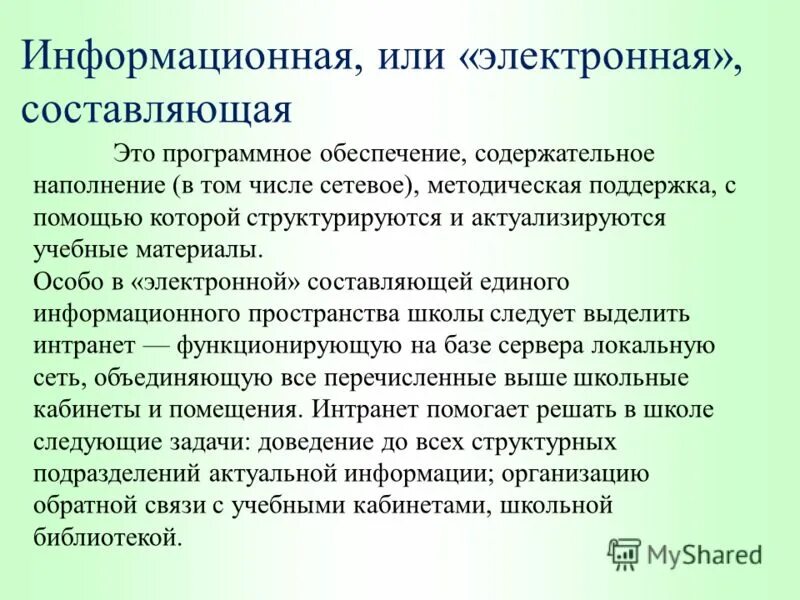 Информационная, или «электронная», составляющая

Это программное обеспечение, содержательное наполнение (в том числе сетевое), методическая поддержка, с помощью которой структурируются и актуализируются учебные материалы.
Особо в «электронной» составляющей единого информационного пространства школы следует выделить интранет — функционирующую на базе сервера локальную сеть, объединяющую все перечисленные выше школьные кабинеты и помещения. Интранет помогает решать в школе следующие задачи: доведение до всех структурных подразделений актуальной информации; организацию обратной связи с учебными кабинетами, школьной библиотекой.

MyShared